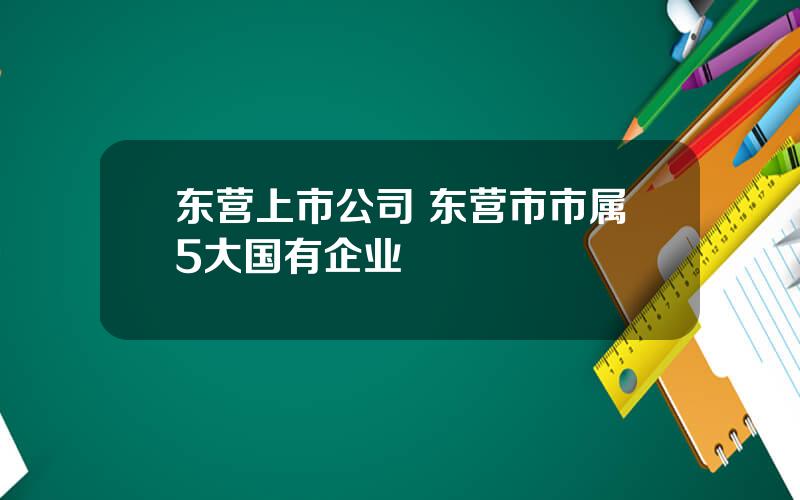 东营上市公司 东营市市属5大国有企业